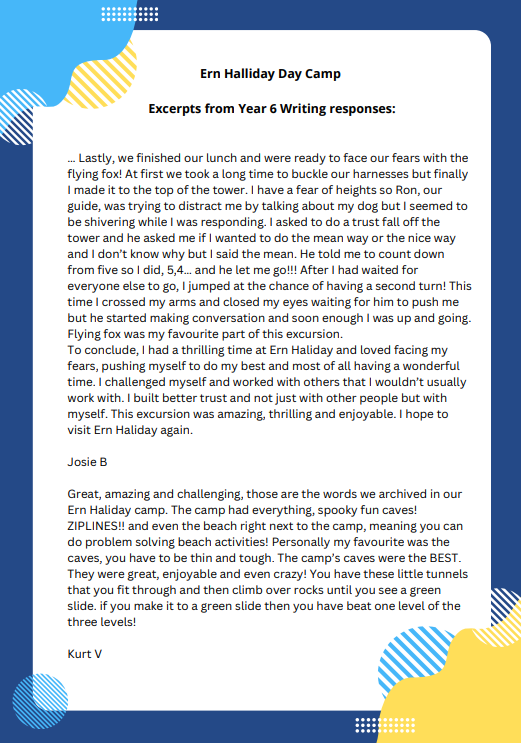 Ern Halliday Day Camp

Excerpts from Year 6 Writing responses:

... Lastly, we finished our lunch and were ready to face our fears with the flying fox! At first we took a long time to buckle our harnesses but finally I made it to the top of the tower. I have a fear of heights so Ron, our guide, was trying to distract me by talking about my dog but I seemed to be shivering while I was responding. I asked to do a trust fall off the tower and he asked me if I wanted to do the mean way or the nice way and I don't know why but I said the mean. He told me to count down from five so I did, 5,4... and he let me go!!! After I had waited for everyone else to go, I jumped at the chance of having a second turn! This time I crossed my arms and closed my eyes waiting for him to push me but he started making conversation and soon enough I was up and going. Flying fox was my favourite part of this excursion.
To conclude, I had a thrilling time at Ern Haliday and loved facing my fears, pushing myself to do my best and most of all having a wonderful time. I challenged myself and worked with others that I wouldn't usually work with. I built better trust and not just with other people but with myself. This excursion was amazing, thrilling and enjoyable. I hope to visit Ern Haliday again.

Josie B

Great, amazing and challenging, those are the words we archived in our Ern Haliday camp. The camp had everything, spooky fun caves! ZIPLINES!! and even the beach right next to the camp, meaning you can do problem solving beach activities! Personally my favourite was the caves, you have to be thin and tough. The camp's caves were the BEST. They were great, enjoyable and even crazy! You have these little tunnels that you fit through and then climb over rocks until you see a green slide. if you make it to a green slide then you have beat one level of the three levels!

Kurt V